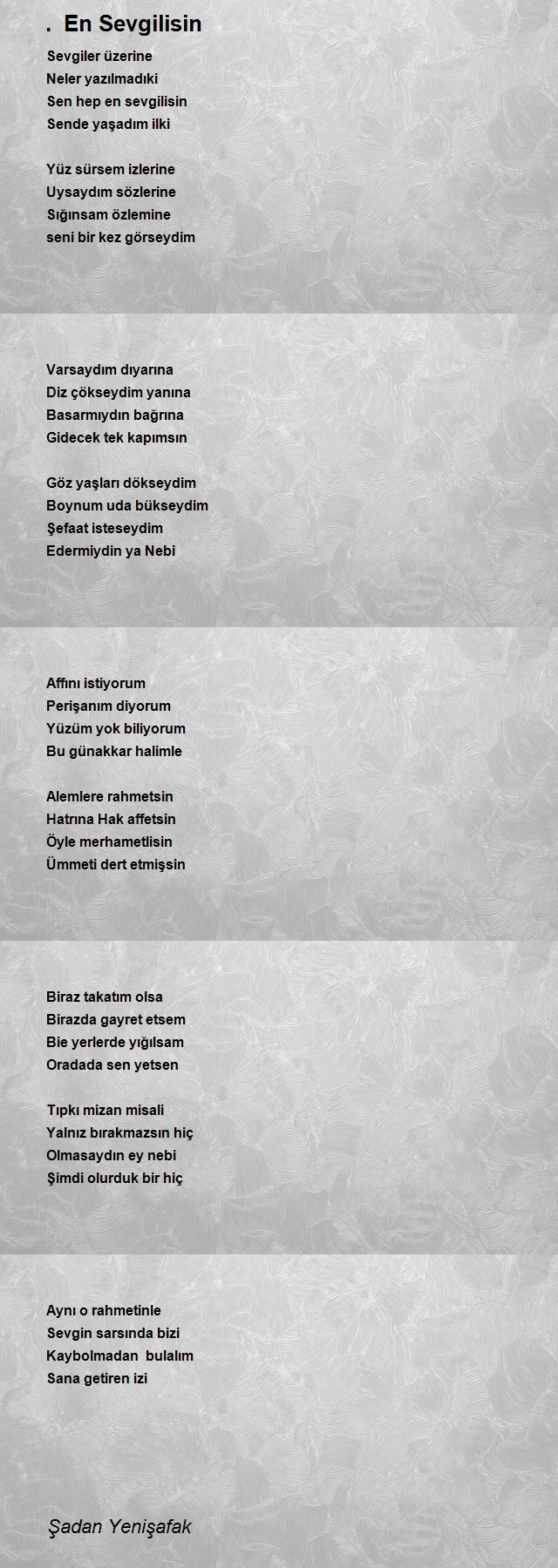 . En Sevgilisin

Sevgiler üzerine
Neler yazılmadıki
Sen hep en sevgilisin
Sende yaşadım ilki

Yüz sürsem izlerine
Uysaydım sözlerine
Sığınsam özlemine
seni bir kez görseydim

Varsaydım dıyarına
Diz çökseydim yanına
Basarmıydın bağrına
Gidecek tek kapımsın

Göz yaşları dökseydim
Boynum uda bükseydim
Şefaat isteseydim
Edermiydin ya Nebi

Affını istiyorum
Perişanım diyorum
Yüzüm yok biliyorum
Bu günakkar halimle

Alemlere rahmetsin
Hatrına Hak affetsin
Öyle merhametlisin
Ümmeti dert etmişsin

Biraz takatım olsa
Birazda gayret etsem
Bie yerlerde yığılsam
Oradada sen yetsen

Tıpkı mizan misali
Yalnız bırakmazsın hiç
Olmasaydın ey nebi
Şimdi olurduk bir hiç

Aynı o rahmetinle
Sevgin sarsında bizi
Kaybolmadan bulalım
Sana getiren izi

Şadan Yenişafak